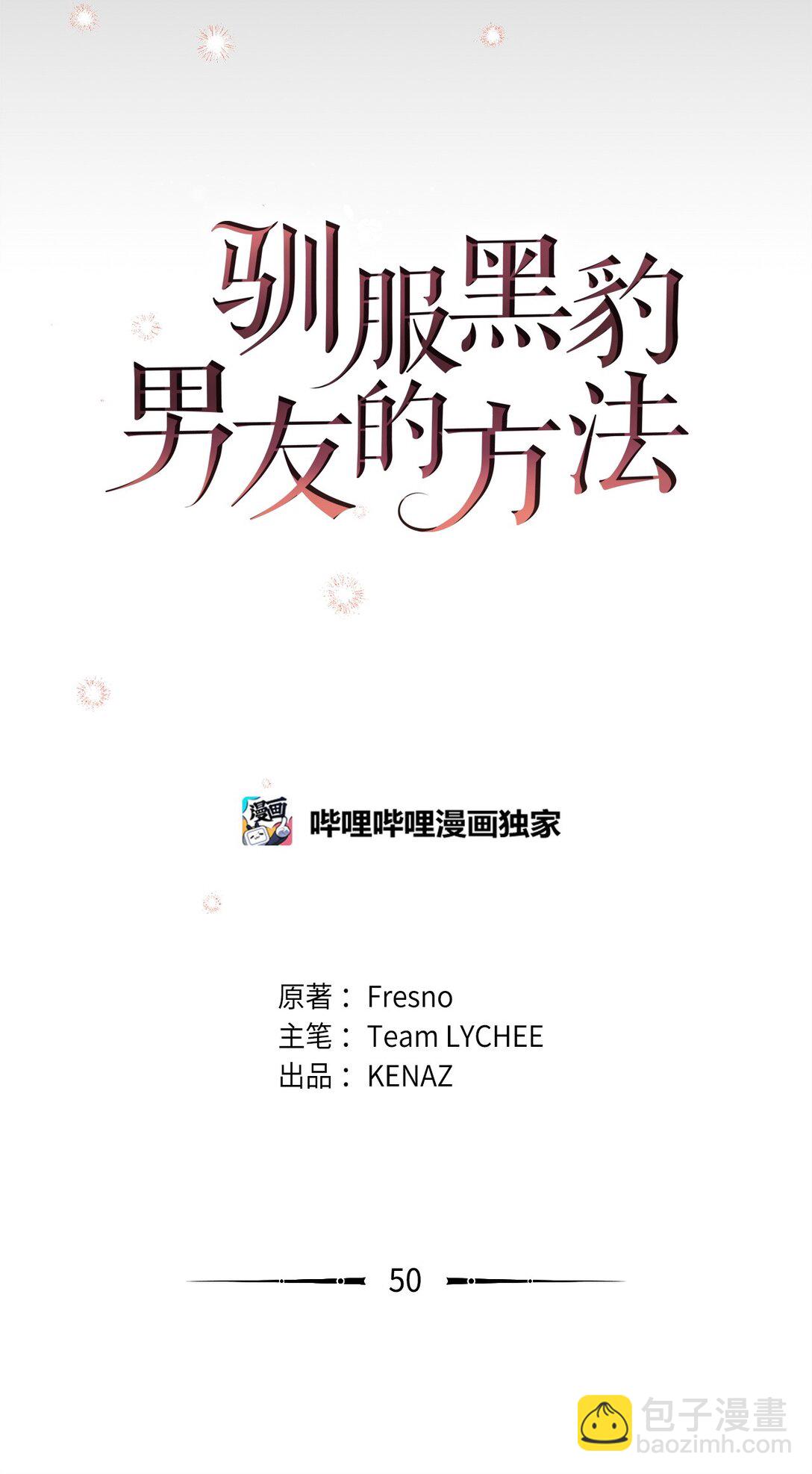 驯服黑豹男友的方法

漫画

哔哩哔哩漫画独家

原著： Fresno
主笔： Team LYCHEE
出品： KENAZ

50

包子漫畫
baozimh.com